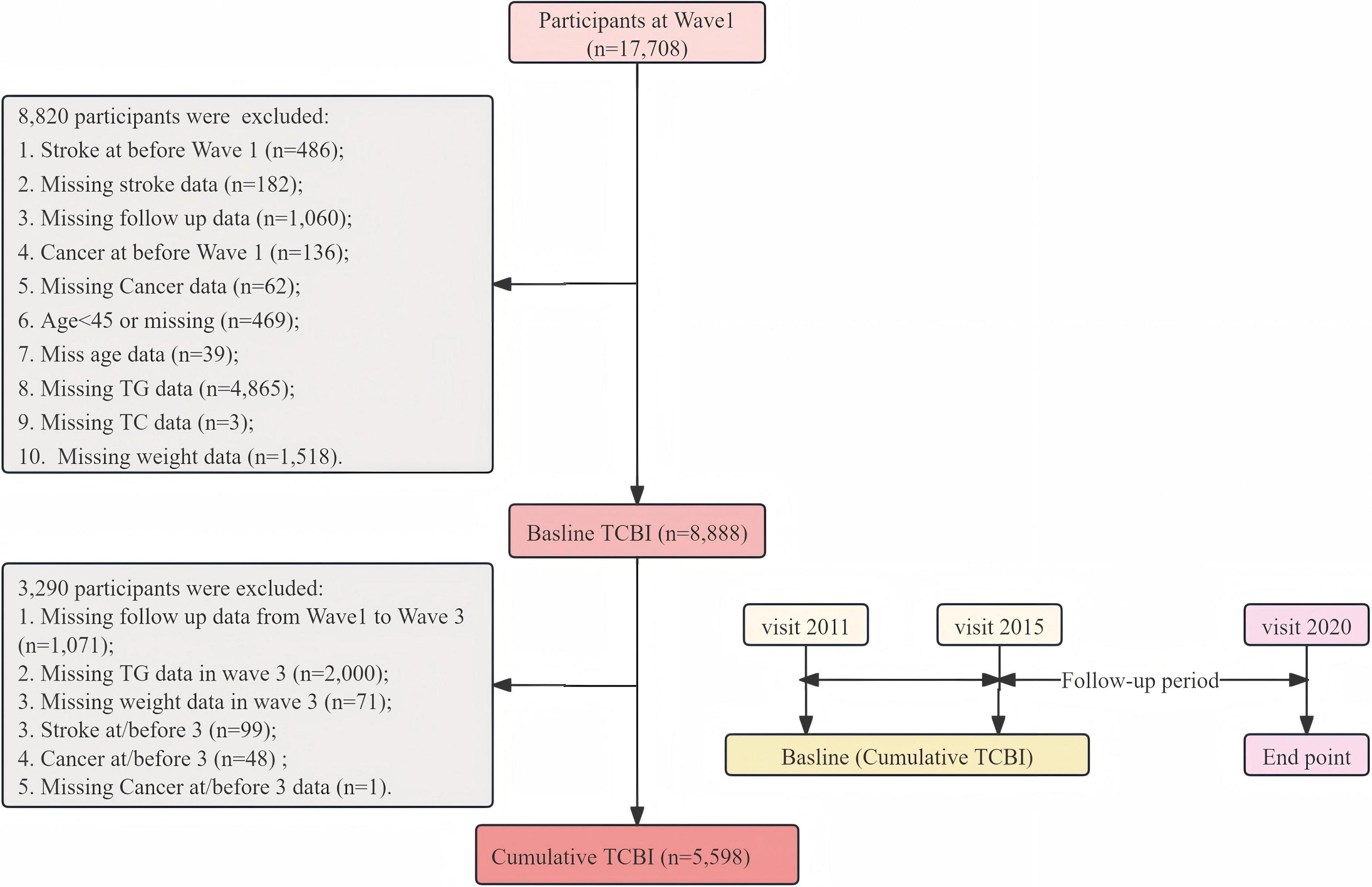 Participants at Wave1 (n=17,708)

8,820 participants were excluded:
1. Stroke at before Wave 1 (n=486);
2. Missing stroke data (n=182);
3. Missing follow up data (n=1,060);
4. Cancer at before Wave 1 (n=136);
5. Missing Cancer data (n=62);
6. Age<45 or missing (n=469);
7. Miss age data (n=39);
8. Missing TG data (n=4,865);
9. Missing TC data (n=3);
10. Missing weight data (n=1,518).

Basline TCBI (n=8,888)

3,290 participants were excluded:
1. Missing follow up data from Wave1 to Wave 3 (n=1,071);
2. Missing TG data in wave 3 (n=2,000);
3. Missing weight data in wave 3 (n=71);
3. Stroke at/before 3 (n=99);
4. Cancer at/before 3 (n=48) ;
5. Missing Cancer at/before 3 data (n=1).

Cumulative TCBI (n=5,598)

visit 2011

visit 2015

visit 2020

Follow-up period

Basline (Cumulative TCBI)

End point